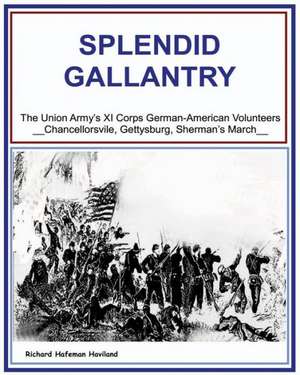 SPLENDID GALLANTRY

The Union Army's XI Corps German-American Volunteers
__Chancellorsvile, Gettysburg, Sherman's March__

Richard Hafeman Haviland